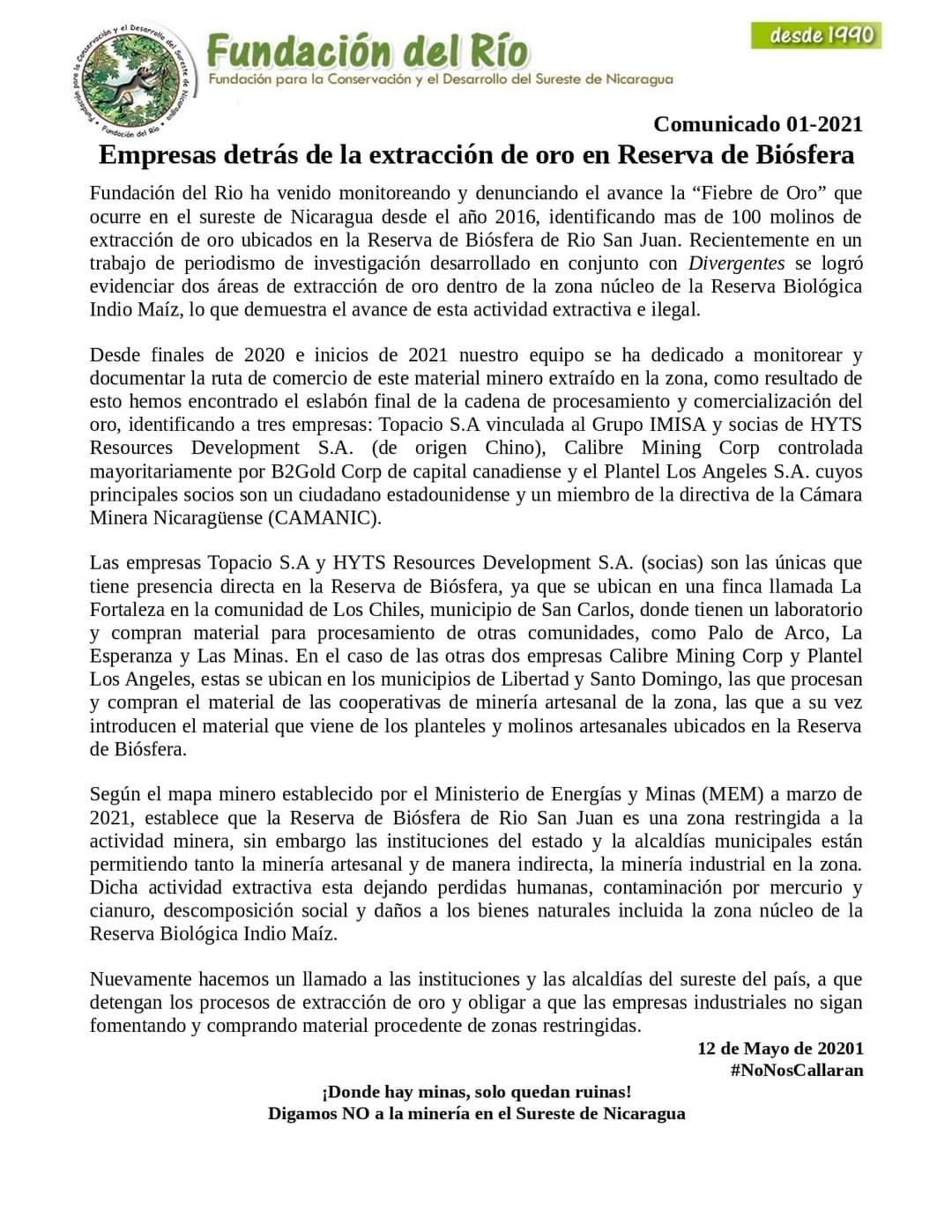 Fundación para la Conservación y el Desarrollo del Sureste de Nicaragua
Fundación del Río

Fundación del Río
Fundación para la Conservación y el Desarrollo del Sureste de Nicaragua

desde 1990

Comunicado 01-2021

Empresas detrás de la extracción de oro en Reserva de Biósfera

Fundación del Rio ha venido monitoreando y denunciando el avance la “Fiebre de Oro” que ocurre en el sureste de Nicaragua desde el año 2016, identificando mas de 100 molinos de extracción de oro ubicados en la Reserva de Biósfera de Rio San Juan. Recientemente en un trabajo de periodismo de investigación desarrollado en conjunto con Divergentes se logró evidenciar dos áreas de extracción de oro dentro de la zona núcleo de la Reserva Biológica Indio Maíz, lo que demuestra el avance de esta actividad extractiva e ilegal.

Desde finales de 2020 e inicios de 2021 nuestro equipo se ha dedicado a monitorear y documentar la ruta de comercio de este material minero extraído en la zona, como resultado de esto hemos encontrado el eslabón final de la cadena de procesamiento y comercialización del oro, identificando a tres empresas: Topacio S.A vinculada al Grupo IMISA y socias de HYTS Resources Development S.A. (de origen Chino), Calibre Mining Corp controlada mayoritariamente por B2Gold Corp de capital canadiense y el Plantel Los Angeles S.A. cuyos principales socios son un ciudadano estadounidense y un miembro de la directiva de la Cámara Minera Nicaragüense (CAMANIC).

Las empresas Topacio S.A y HYTS Resources Development S.A. (socias) son las únicas que tiene presencia directa en la Reserva de Biósfera, ya que se ubican en una finca llamada La Fortaleza en la comunidad de Los Chiles, municipio de San Carlos, donde tienen un laboratorio y compran material para procesamiento de otras comunidades, como Palo de Arco, La Esperanza y Las Minas. En el caso de las otras dos empresas Calibre Mining Corp y Plantel Los Angeles, estas se ubican en los municipios de Libertad y Santo Domingo, las que procesan y compran el material de las cooperativas de minería artesanal de la zona, las que a su vez introducen el material que viene de los planteles y molinos artesanales ubicados en la Reserva de Biósfera.

Según el mapa minero establecido por el Ministerio de Energías y Minas (MEM) a marzo de 2021, establece que la Reserva de Biósfera de Rio San Juan es una zona restringida a la actividad minera, sin embargo las instituciones del estado y la alcaldías municipales están permitiendo tanto la minería artesanal y de manera indirecta, la minería industrial en la zona. Dicha actividad extractiva esta dejando perdidas humanas, contaminación por mercurio y cianuro, descomposición social y daños a los bienes naturales incluida la zona núcleo de la Reserva Biológica Indio Maíz.

Nuevamente hacemos un llamado a las instituciones y las alcaldías del sureste del país, a que detengan los procesos de extracción de oro y obligar a que las empresas industriales no sigan fomentando y comprando material procedente de zonas restringidas.

12 de Mayo de 20201
#NoNosCallaran

¡Donde hay minas, solo quedan ruinas!
Digamos NO a la minería en el Sureste de Nicaragua